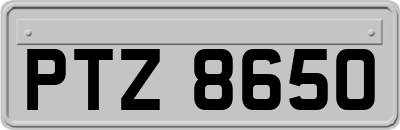 PTZ 8650